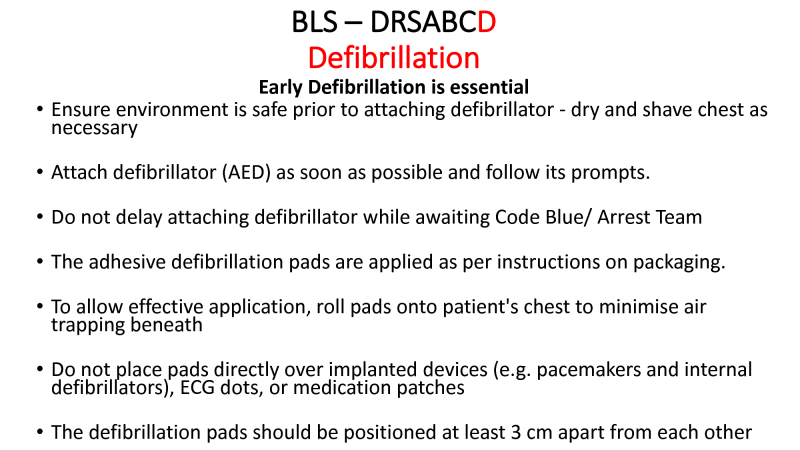 BLS – DRSABCD
Defibrillation
Early Defibrillation is essential

• Ensure environment is safe prior to attaching defibrillator - dry and shave chest as necessary

• Attach defibrillator (AED) as soon as possible and follow its prompts.

• Do not delay attaching defibrillator while awaiting Code Blue/ Arrest Team

• The adhesive defibrillation pads are applied as per instructions on packaging.

• To allow effective application, roll pads onto patient's chest to minimise air trapping beneath

• Do not place pads directly over implanted devices (e.g. pacemakers and internal defibrillators), ECG dots, or medication patches

• The defibrillation pads should be positioned at least 3 cm apart from each other